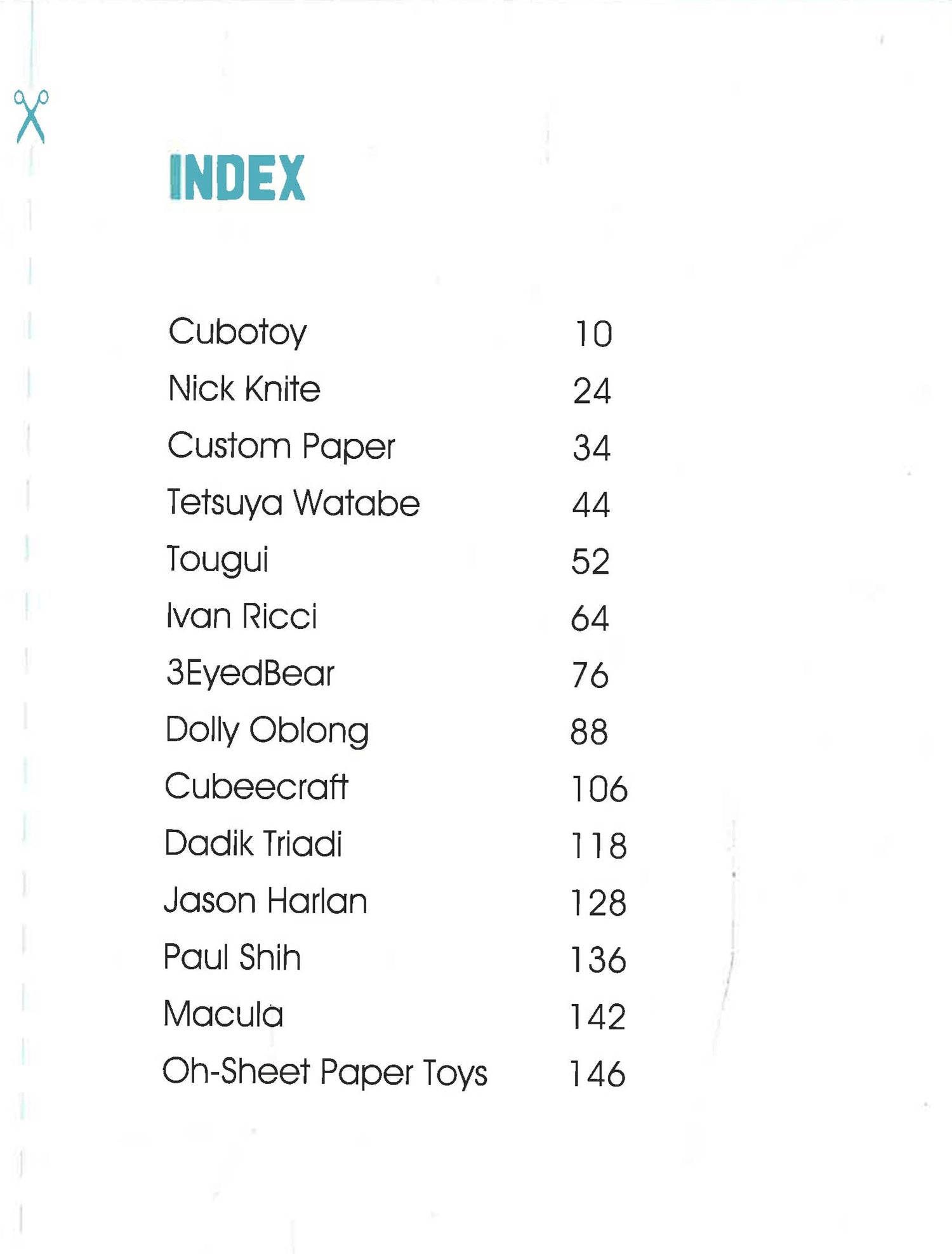 INDEX

Cubotoy 10
Nick Knite 24
Custom Paper 34
Tetsuya Watabe 44
Tougui 52
Ivan Ricci 64
3EyedBear 76
Dolly Oblong 88
Cubeecraft 106
Dadik Triadi 118
Jason Harlan 128
Paul Shih 136
Macula 142
Oh-Sheet Paper Toys 146